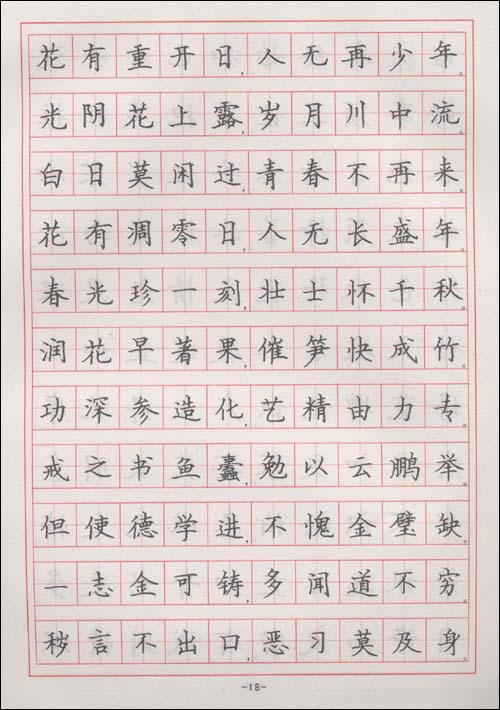 花有重开日，人无再少年。

光阴花上露，岁月川中流。

白日莫闲过，青春不再来。

花有凋零日，人无长盛年。

春光珍一刻，壮士怀千秋。

润花早著果，催笋快成竹。

功深参造化，艺精由力专。

戒之书鱼蠹，勉以云鹏举。

但使德学进，不愧金璧缺。

一志金可铸，多闻道不穷。

秽言不出口，恶习莫及身。

-18-